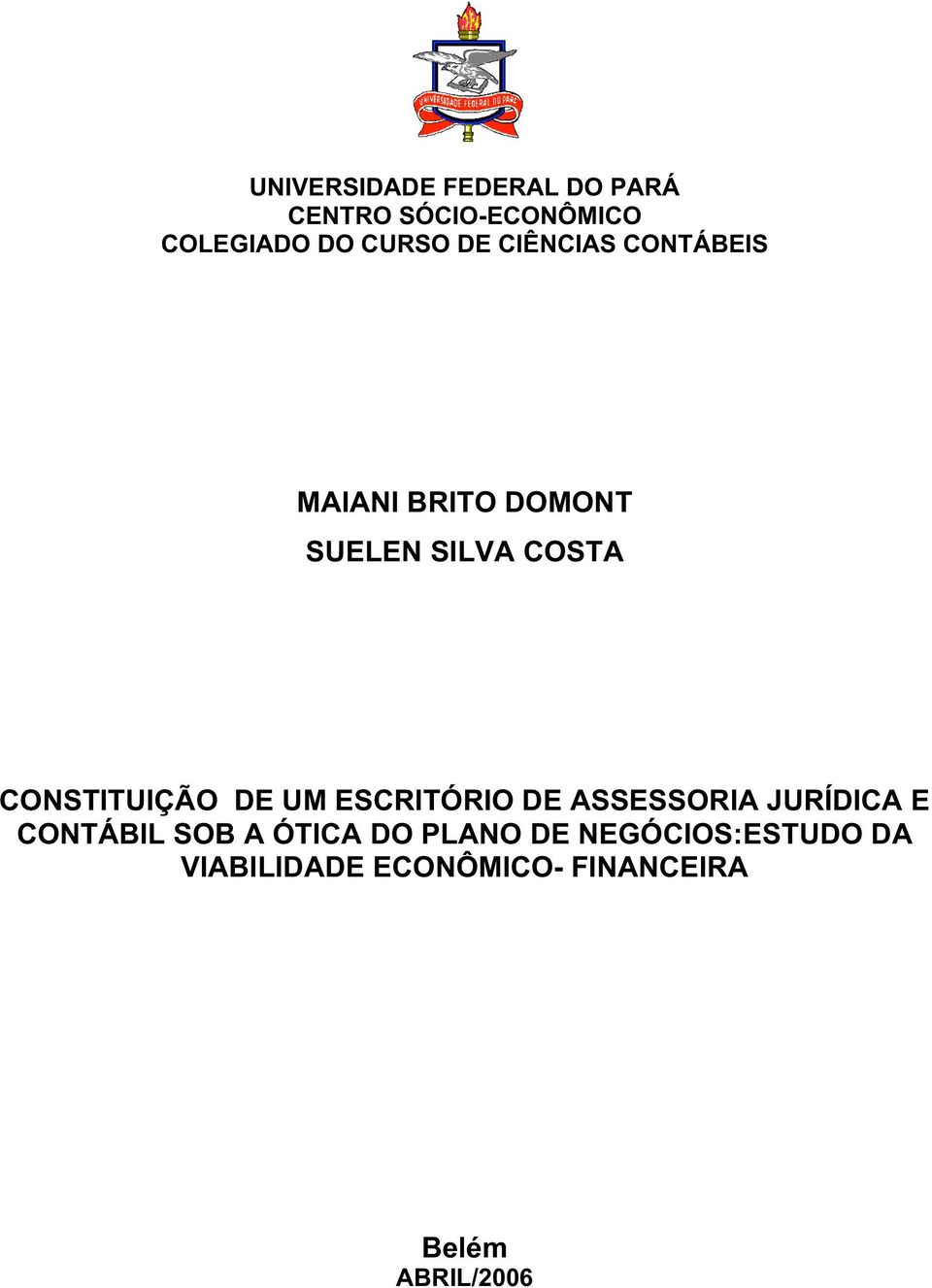 UNIVERSIDADE FEDERAL DO PARÁ

UNIVERSIDADE FEDERAL DO PARÁ
CENTRO SÓCIO-ECONÔMICO
COLEGIADO DO CURSO DE CIÊNCIAS CONTÁBEIS

MAIANI BRITO DOMONT
SUELEN SILVA COSTA

CONSTITUIÇÃO DE UM ESCRITÓRIO DE ASSESSORIA JURÍDICA E CONTÁBIL SOB A ÓTICA DO PLANO DE NEGÓCIOS:ESTUDO DA VIABILIDADE ECONÔMICO- FINANCEIRA

Belém
ABRIL/2006